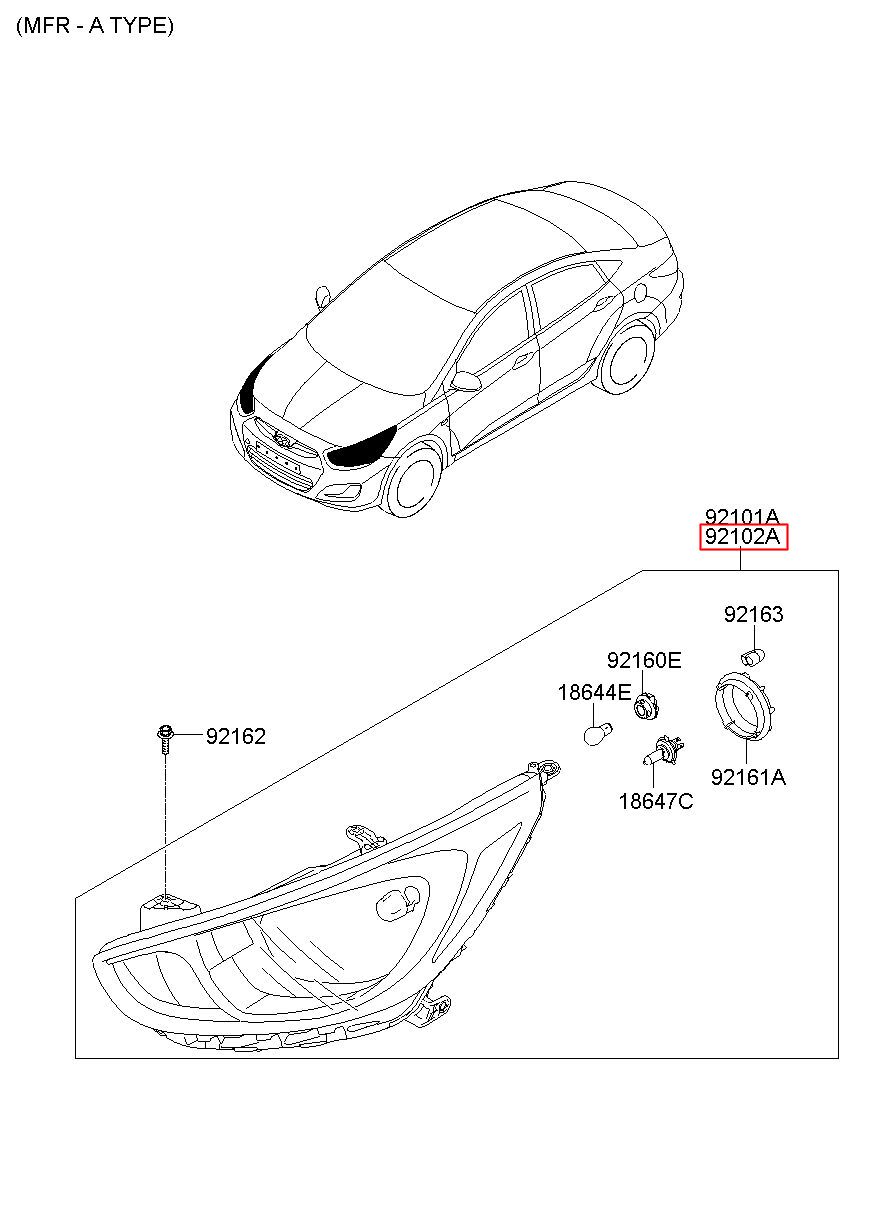 (MFR - A TYPE)

92101A
92102A

92163

92160E

18644E

92162

92161A

18647C